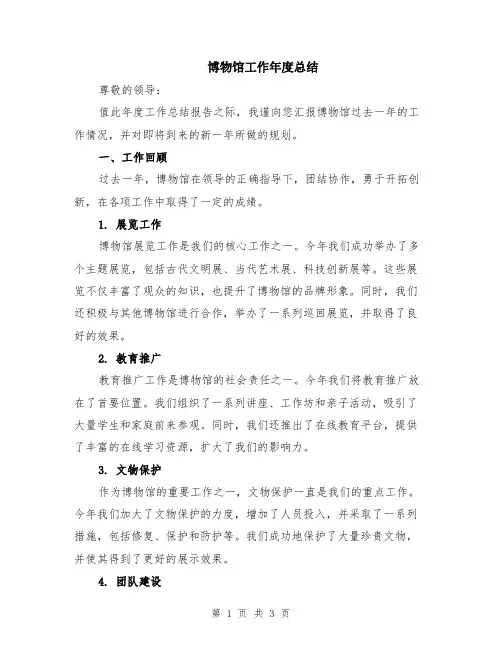 博物馆工作年度总结

尊敬的领导：

值此年度工作总结报告之际，我谨向您汇报博物馆过去一年的工作情况，并对即将到来的新一年所做的规划。

一、工作回顾

过去一年，博物馆在领导的正确指导下，团结协作，勇于开拓创新，在各项工作中取得了一定的成绩。

1. 展览工作

博物馆展览工作是我们的核心工作之一。今年我们成功举办了多个主题展览，包括古代文明展、当代艺术展、科技创新展等。这些展览不仅丰富了观众的知识，也提升了博物馆的品牌形象。同时，我们还积极与其他博物馆进行合作，举办了一系列巡回展览，并取得了良好的效果。

2. 教育推广

教育推广工作是博物馆的社会责任之一。今年我们将教育推广放在了首要位置。我们组织了一系列讲座、工作坊和亲子活动，吸引了大量学生和家庭前来参观。同时，我们还推出了在线教育平台，提供了丰富的在线学习资源，扩大了我们的影响力。

3. 文物保护

作为博物馆的重要工作之一，文物保护一直是我们的重点工作。今年我们加大了文物保护的力度，增加了人员投入，并采取了一系列措施，包括修复、保护和防护等。我们成功地保护了大量珍贵文物，并使其得到了更好的展示效果。

4. 团队建设

第 1 页 共 3 页